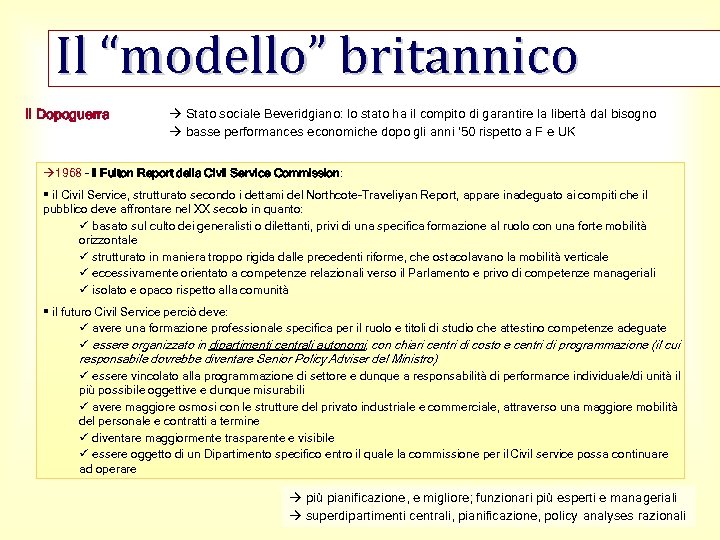 Il “modello” britannico

Il Dopoguerra

→ Stato sociale Beveridgiano: lo stato ha il compito di garantire la libertà dal bisogno
→ basse performances economiche dopo gli anni '50 rispetto a F e UK

→1968 - Il Fulton Report della Civil Service Commission:

▪ il Civil Service, strutturato secondo i dettami del Northcote-Traveliyan Report, appare inadeguato ai compiti che il pubblico deve affrontare nel XX secolo in quanto:
✓ basato sul culto dei generalisti o dilettanti, privi di una specifica formazione al ruolo con una forte mobilità orizzontale
✓ strutturato in maniera troppo rigida dalle precedenti riforme, che ostacolavano la mobilità verticale
✓ eccessivamente orientato a competenze relazionali verso il Parlamento e privo di competenze manageriali
✓ isolato e opaco rispetto alla comunità

▪ il futuro Civil Service perciò deve:
✓ avere una formazione professionale specifica per il ruolo e titoli di studio che attestino competenze adeguate
✓ essere organizzato in dipartimenti centrali autonomi, con chiari centri di costo e centri di programmazione (il cui responsabile dovrebbe diventare Senior Policy Adviser del Ministro)
✓ essere vincolato alla programmazione di settore e dunque a responsabilità di performance individuale/di unità il più possibile oggettive e dunque misurabili
✓ avere maggiore osmosi con le strutture del privato industriale e commerciale, attraverso una maggiore mobilità del personale e contratti a termine
✓ diventare maggiormente trasparente e visibile
✓ essere oggetto di un Dipartimento specifico entro il quale la commissione per il Civil service possa continuare ad operare

→ più pianificazione, e migliore; funzionari più esperti e manageriali
→ superdipartimenti centrali, pianificazione, policy analyses razionali